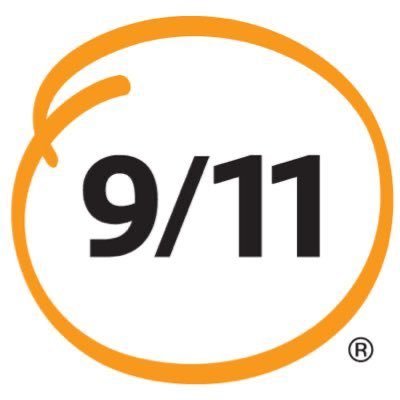 9/11
®